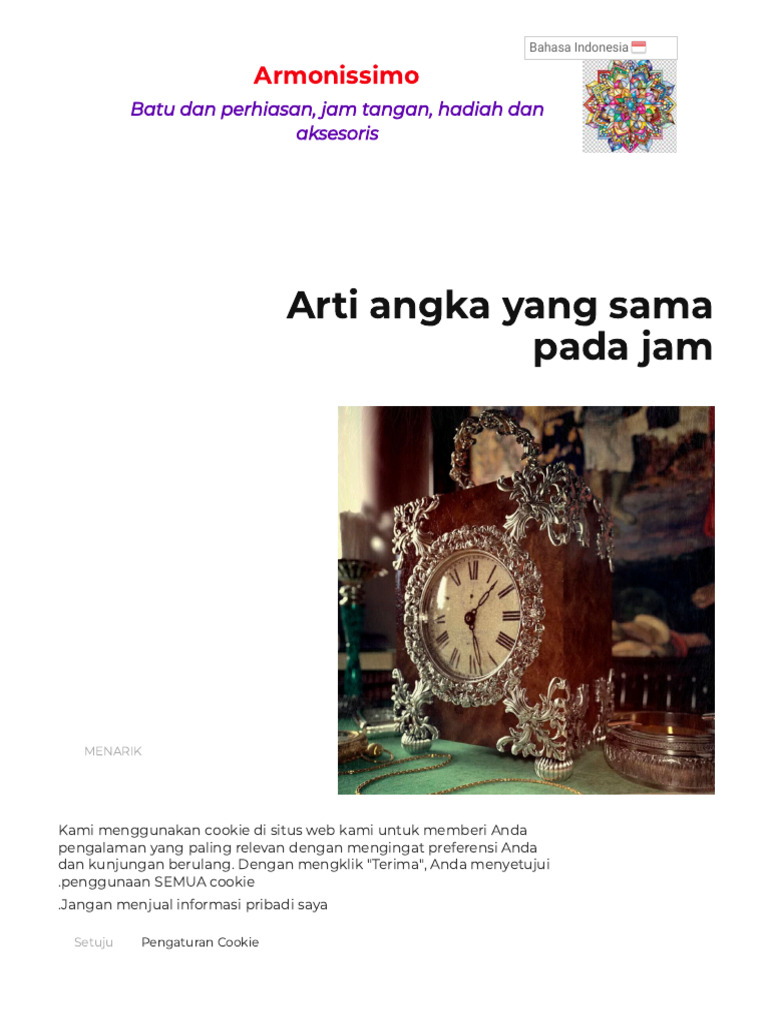 Bahasa Indonesia

Armonissimo

Batu dan perhiasan, jam tangan, hadiah dan aksesoris

Arti angka yang sama pada jam

MENARIK

Kami menggunakan cookie di situs web kami untuk memberi Anda pengalaman yang paling relevan dengan mengingat preferensi Anda dan kunjungan berulang. Dengan mengklik "Terima", Anda menyetujui .penggunaan SEMUA cookie

.Jangan menjual informasi pribadi saya

Setuju

Pengaturan Cookie